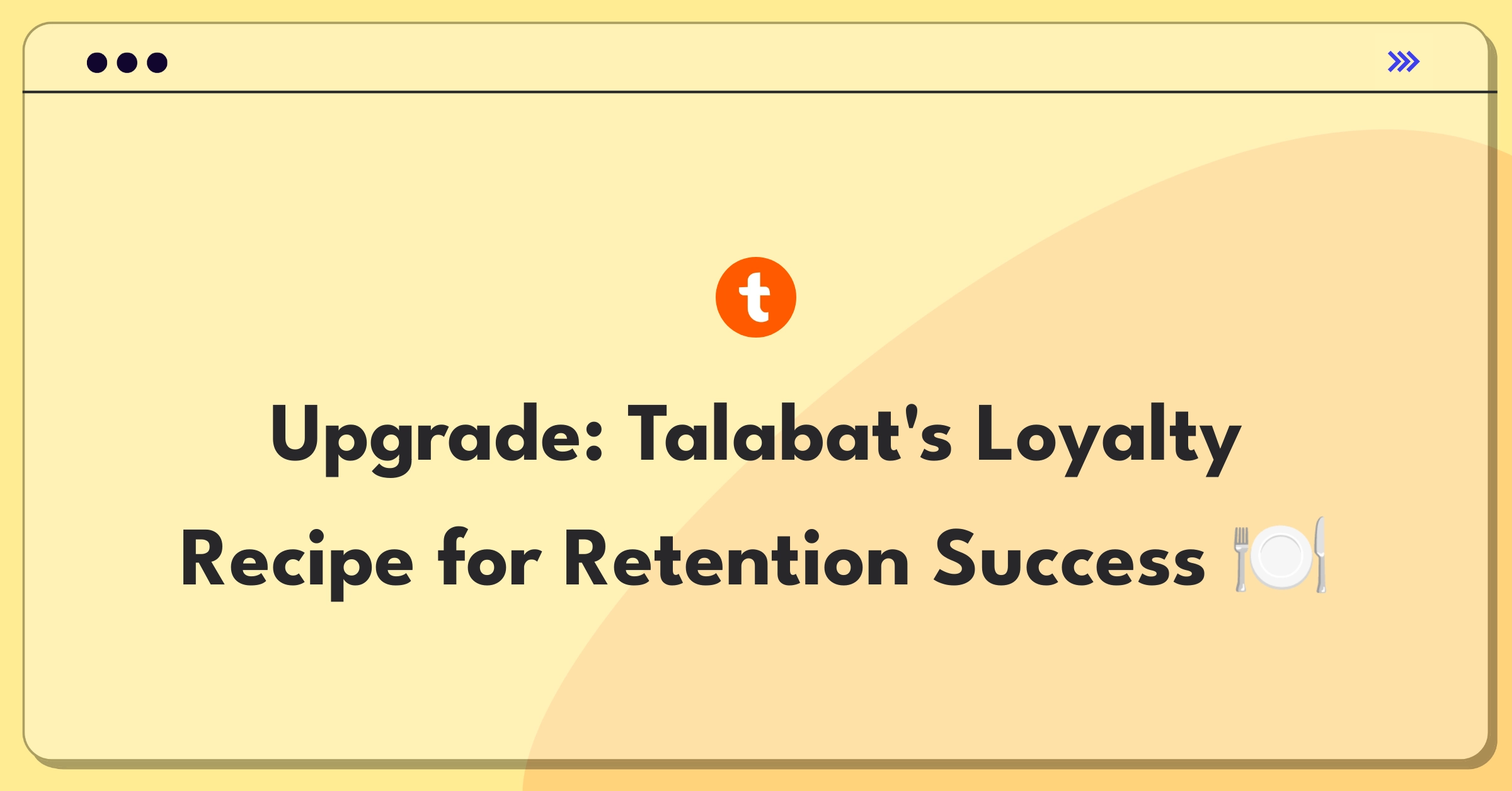 t

Upgrade: Talabat's Loyalty Recipe for Retention Success 🍽️